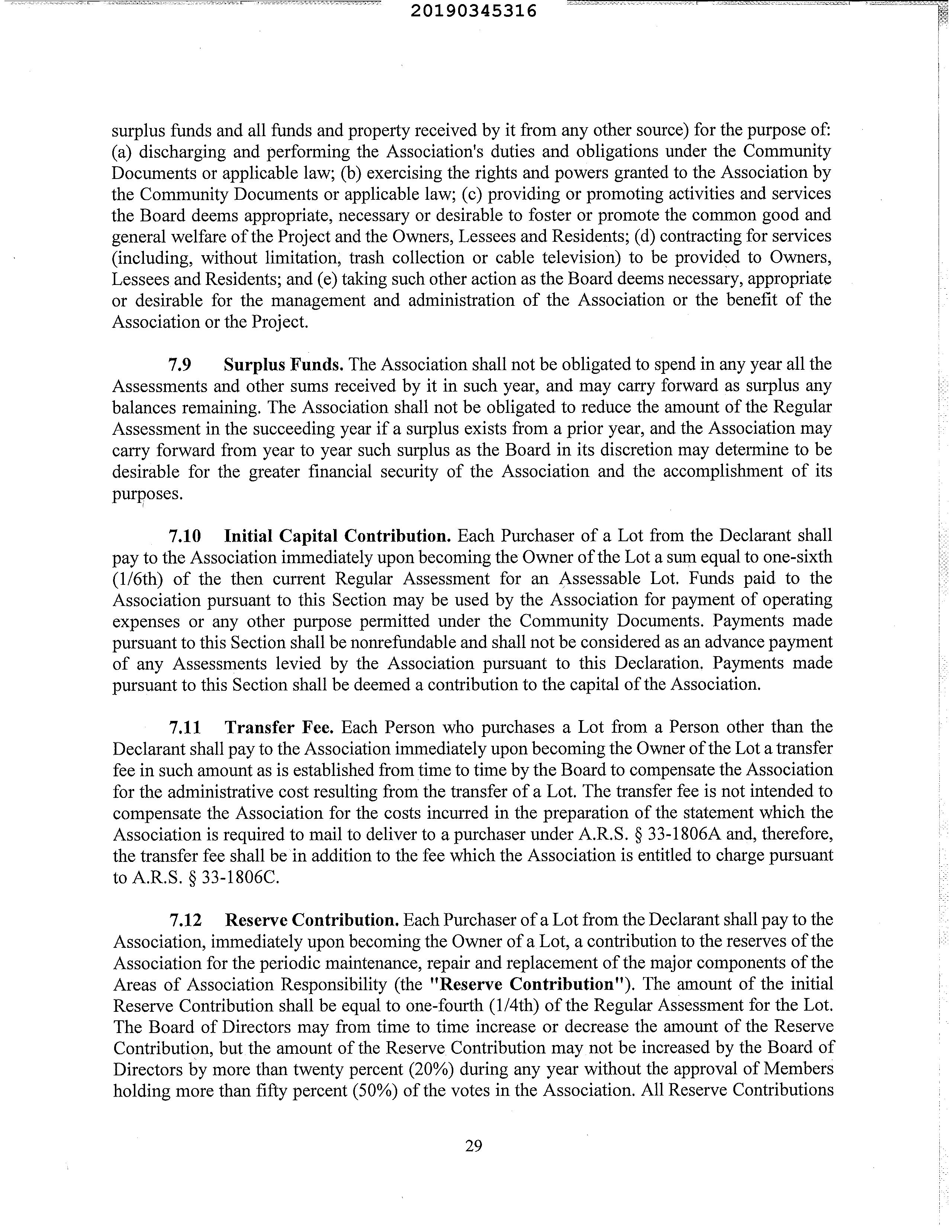 20190345316

surplus funds and all funds and property received by it from any other source) for the purpose of: (a) discharging and performing the Association's duties and obligations under the Community Documents or applicable law; (b) exercising the rights and powers granted to the Association by the Community Documents or applicable law; (c) providing or promoting activities and services the Board deems appropriate, necessary or desirable to foster or promote the common good and general welfare of the Project and the Owners, Lessees and Residents; (d) contracting for services (including, without limitation, trash collection or cable television) to be provided to Owners, Lessees and Residents; and (e) taking such other action as the Board deems necessary, appropriate or desirable for the management and administration of the Association or the benefit of the Association or the Project.

7.9 Surplus Funds. The Association shall not be obligated to spend in any year all the Assessments and other sums received by it in such year, and may carry forward as surplus any balances remaining. The Association shall not be obligated to reduce the amount of the Regular Assessment in the succeeding year if a surplus exists from a prior year, and the Association may carry forward from year to year such surplus as the Board in its discretion may determine to be desirable for the greater financial security of the Association and the accomplishment of its purposes.

7.10 Initial Capital Contribution. Each Purchaser of a Lot from the Declarant shall pay to the Association immediately upon becoming the Owner of the Lot a sum equal to one-sixth (1/6th) of the then current Regular Assessment for an Assessable Lot. Funds paid to the Association pursuant to this Section may be used by the Association for payment of operating expenses or any other purpose permitted under the Community Documents. Payments made pursuant to this Section shall be nonrefundable and shall not be considered as an advance payment of any Assessments levied by the Association pursuant to this Declaration. Payments made pursuant to this Section shall be deemed a contribution to the capital of the Association.

7.11 Transfer Fee. Each Person who purchases a Lot from a Person other than the Declarant shall pay to the Association immediately upon becoming the Owner of the Lot a transfer fee in such amount as is established from time to time by the Board to compensate the Association for the administrative cost resulting from the transfer of a Lot. The transfer fee is not intended to compensate the Association for the costs incurred in the preparation of the statement which the Association is required to mail to deliver to a purchaser under A.R.S. § 33-1806A and, therefore, the transfer fee shall be in addition to the fee which the Association is entitled to charge pursuant to A.R.S. § 33-1806C.

7.12 Reserve Contribution. Each Purchaser of a Lot from the Declarant shall pay to the Association, immediately upon becoming the Owner of a Lot, a contribution to the reserves of the Association for the periodic maintenance, repair and replacement of the major components of the Areas of Association Responsibility (the "Reserve Contribution"). The amount of the initial Reserve Contribution shall be equal to one-fourth (1/4th) of the Regular Assessment for the Lot. The Board of Directors may from time to time increase or decrease the amount of the Reserve Contribution, but the amount of the Reserve Contribution may not be increased by the Board of Directors by more than twenty percent (20%) during any year without the approval of Members holding more than fifty percent (50%) of the votes in the Association. All Reserve Contributions

29